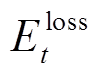 $E_t^{\text{loss}}$